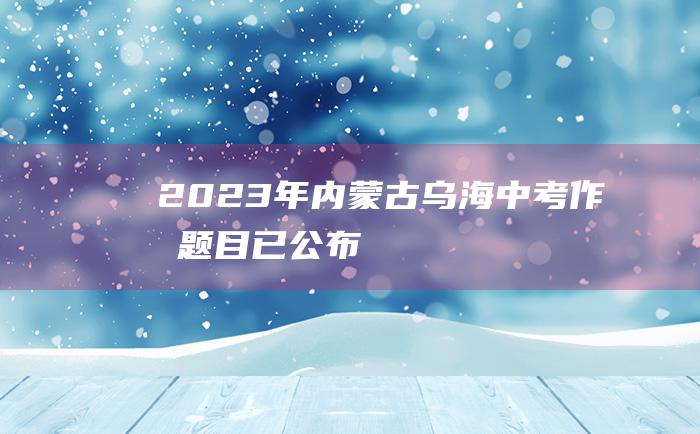 2023年内蒙古乌海中考作 题目已公布